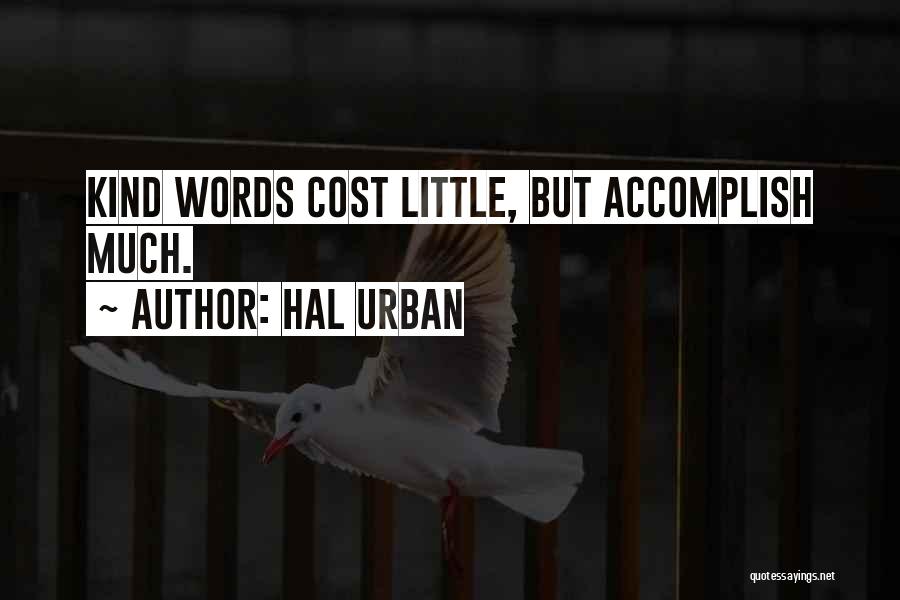 KIND WORDS COST LITTLE, BUT ACCOMPLISH MUCH.

~ AUTHOR: HAL URBAN

quotessayings.net